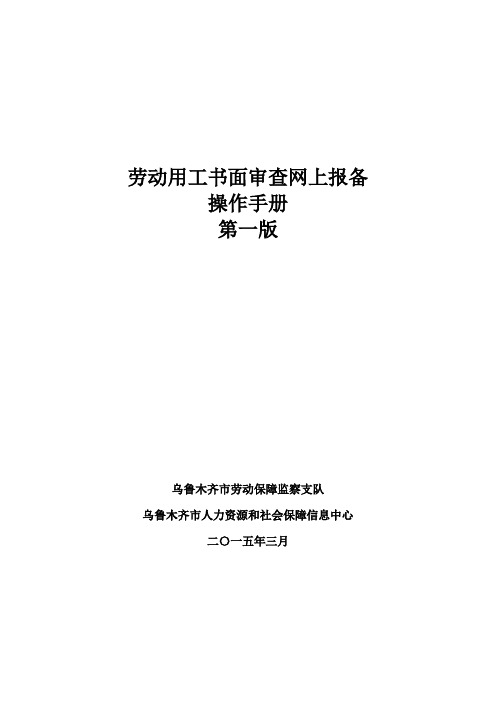 劳动用工书面审查网上报备
操作手册
第一版

乌鲁木齐市劳动保障监察支队

乌鲁木齐市人力资源和社会保障信息中心

二〇一五年三月